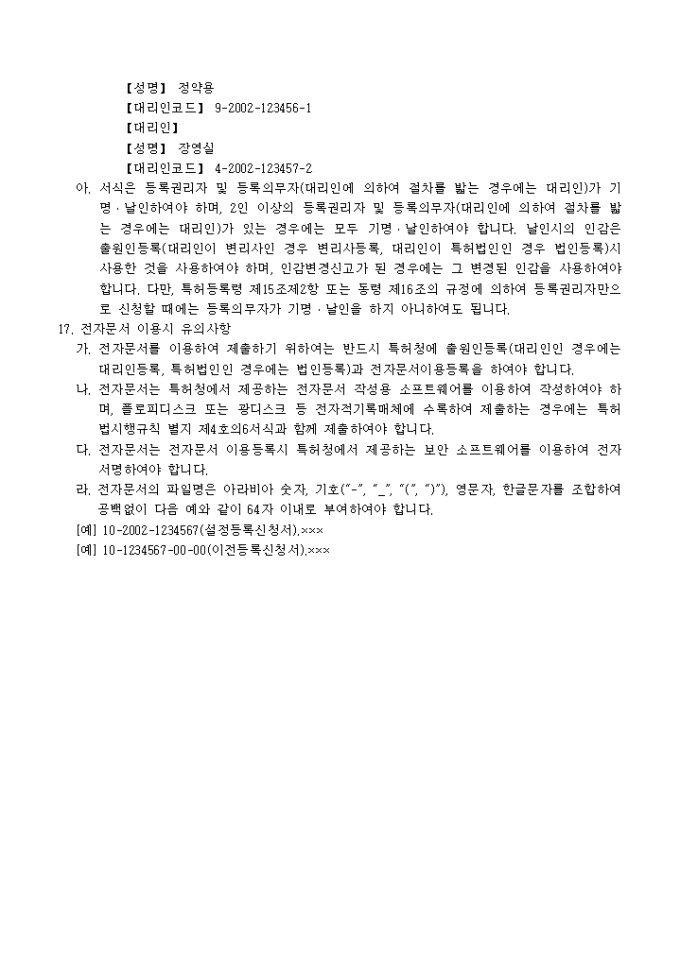 【성명】 정약용
【대리인코드】 9-2002-123456-1
【대리인】
【성명】 장영실
【대리인코드】 4-2002-123457-2

아. 서식은 등록권리자 및 등록의무자(대리인에 의하여 절차를 밟는 경우에는 대리인)가 기명·날인하여야 하며, 2인 이상의 등록권리자 및 등록의무자(대리인에 의하여 절차를 밟는 경우에는 대리인)가 있는 경우에는 모두 기명·날인하여야 합니다. 날인시의 인감은 출원인등록(대리인이 변리사인 경우 변리사등록, 대리인이 특허법인인 경우 법인등록)시 사용한 것을 사용하여야 하며, 인감변경신고가 된 경우에는 그 변경된 인감을 사용하여야 합니다. 다만, 특허등록령 제15조제2항 또는 동령 제16조의 규정에 의하여 등록권리자만으로 신청할 때에는 등록의무자가 기명·날인을 하지 아니하여도 됩니다.

17. 전자문서 이용시 유의사항

가. 전자문서를 이용하여 제출하기 위하여는 반드시 특허청에 출원인등록(대리인인 경우에는 대리인등록, 특허법인인 경우에는 법인등록)과 전자문서이용등록을 하여야 합니다.

나. 전자문서는 특허청에서 제공하는 전자문서 작성용 소프트웨어를 이용하여 작성하여야 하며, 플로피디스크 또는 광디스크 등 전자적기록매체에 수록하여 제출하는 경우에는 특허법시행규칙 별지 제4호의6서식과 함께 제출하여야 합니다.

다. 전자문서는 전자문서 이용등록시 특허청에서 제공하는 보안 소프트웨어를 이용하여 전자서명하여야 합니다.

라. 전자문서의 파일명은 아라비아 숫자, 기호("-", "_", "(", ")"), 영문자, 한글문자를 조합하여 공백없이 다음 예와 같이 64자 이내로 부여하여야 합니다.

[예] 10-2002-1234567(설정등록신청서).×××
[예] 10-1234567-00-00(이전등록신청서).×××